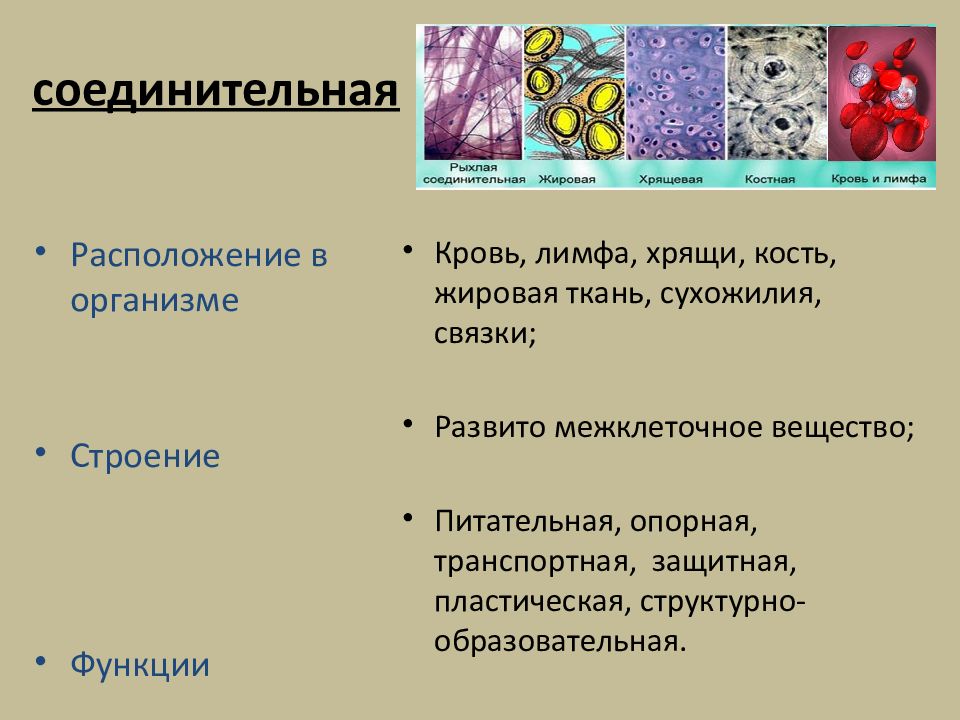 соединительная

Рыхлая соединительная
Жировая
Хрящевая
Костная
Кровь и лимфа

• Расположение в организме

• Строение

• Функции

• Кровь, лимфа, хрящи, кость, жировая ткань, сухожилия, связки;

• Развито межклеточное вещество;

• Питательная, опорная, транспортная, защитная, пластическая, структурно-образовательная.